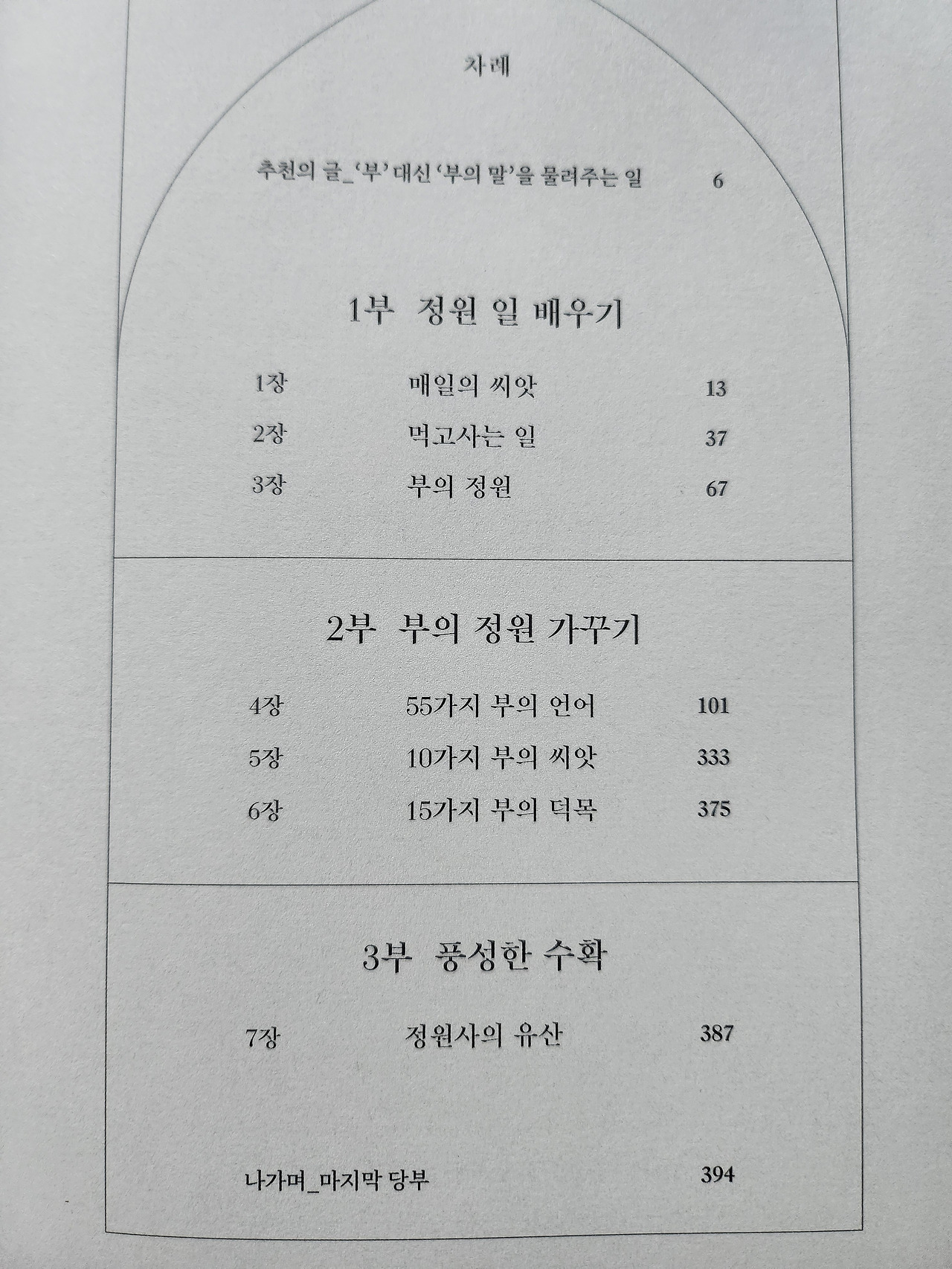 차례

추천의 글_'부' 대신 '부의 말'을 물려주는 일 6

1부 정원 일 배우기

1장 매일의 씨앗 13

2장 먹고사는 일 37

3장 부의 정원 67

2부 부의 정원 가꾸기

4장 55가지 부의 언어 101

5장 10가지 부의 씨앗 333

6장 15가지 부의 덕목 375

3부 풍성한 수확

7장 정원사의 유산 387

나가며_마지막 당부 394